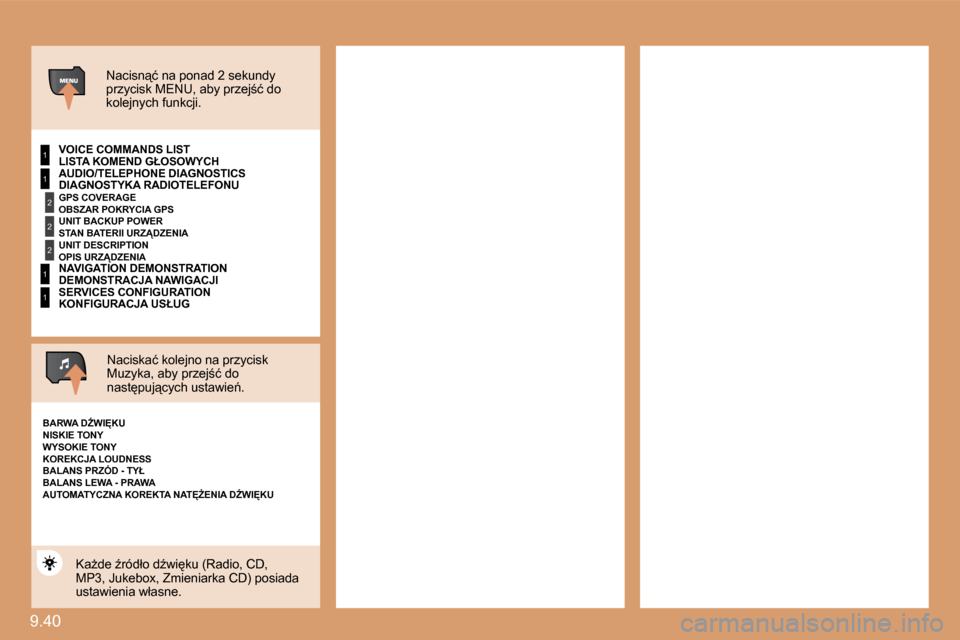 MENU

Nacisnąć na ponad 2 sekundy przycisk MENU, aby przejść do kolejnych funkcji.

1 VOICE COMMANDS LIST
LISTA KOMEND GŁOSOWYCH
1 AUDIO/TELEPHONE DIAGNOSTICS
DIAGNOSTYKA RADIOTELEFONU
2 GPS COVERAGE
OBSZAR POKRYCIA GPS
2 UNIT BACKUP POWER
STAN BATERII URZĄDZENIA
2 UNIT DESCRIPTION
OPIS URZĄDZENIA
1 NAVIGATION DEMONSTRATION
DEMONSTRACJA NAWIGACJI
1 SERVICES CONFIGURATION
KONFIGURACJA USŁUG

Naciskać kolejno na przycisk Muzyka, aby przejść do następujących ustawień.

BARWA DŹWIĘKU
NISKIE TONY
WYSOKIE TONY
KOREKCJA LOUDNESS
BALANS PRZÓD - TYŁ
BALANS LEWA - PRAWA
AUTOMATYCZNA KOREKTA NATĘŻENIA DŹWIĘKU

Każde źródło dźwięku (Radio, CD, MP3, Jukebox, Zmieniarka CD) posiada ustawienia własne.

9.40

carmanualsonline.info